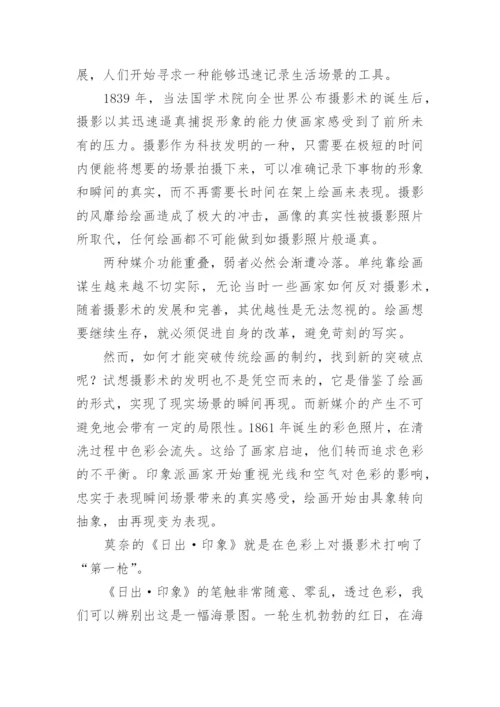 展，人们开始寻求一种能够迅速记录生活场景的工具。

1839 年，当法国学术院向全世界公布摄影术的诞生后，摄影以其迅速逼真捕捉形象的能力使画家感受到了前所未有的压力。摄影作为科技发明的一种，只需要在极短的时间内便能将想要的场景拍摄下来，可以准确记录下事物的形象和瞬间的真实，而不再需要长时间在架上绘画来表现。摄影的风靡给绘画造成了极大的冲击，画像的真实性被摄影照片所取代，任何绘画都不可能做到如摄影照片般逼真。

两种媒介功能重叠，弱者必然会渐遭冷落。单纯靠绘画谋生越来越不切实际，无论当时一些画家如何反对摄影术，随着摄影术的发展和完善，其优越性是无法忽视的。绘画想要继续生存，就必须促进自身的改革，避免苛刻的写实。

然而，如何才能突破传统绘画的制约，找到新的突破点呢？试想摄影术的发明也不是凭空而来的，它是借鉴了绘画的形式，实现了现实场景的瞬间再现。而新媒介的产生不可避免地会带有一定的局限性。1861 年诞生的彩色照片，在清洗过程中色彩会流失。这给了画家启迪，他们转而追求色彩的不平衡。印象派画家开始重视光线和空气对色彩的影响，忠实于表现瞬间场景带来的真实感受，绘画开始由具象转向抽象，由再现变为表现。

莫奈的《日出·印象》就是在色彩上对摄影术打响了“第一枪”。

《日出·印象》的笔触非常随意、零乱，透过色彩，我们可以辨别出这是一幅海景图。一轮生机勃勃的红日，在海